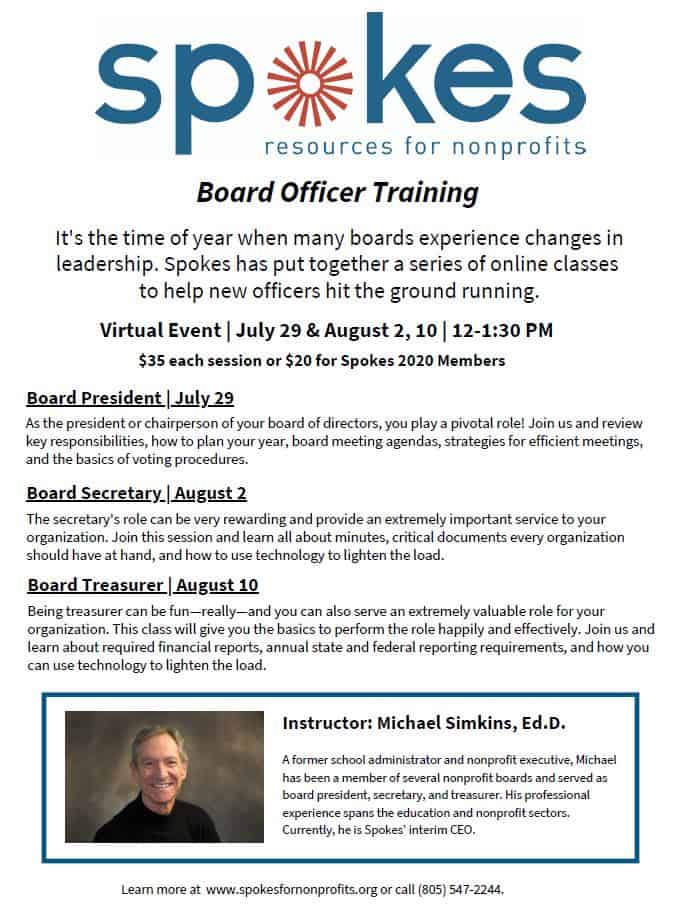 spokes
resources for nonprofits

Board Officer Training

It's the time of year when many boards experience changes in leadership. Spokes has put together a series of online classes to help new officers hit the ground running.

Virtual Event | July 29 & August 2, 10 | 12-1:30 PM

$35 each session or $20 for Spokes 2020 Members

Board President | July 29

As the president or chairperson of your board of directors, you play a pivotal role! Join us and review key responsibilities, how to plan your year, board meeting agendas, strategies for efficient meetings, and the basics of voting procedures.

Board Secretary | August 2

The secretary's role can be very rewarding and provide an extremely important service to your organization. Join this session and learn all about minutes, critical documents every organization should have at hand, and how to use technology to lighten the load.

Board Treasurer | August 10

Being treasurer can be fun—really—and you can also serve an extremely valuable role for your organization. This class will give you the basics to perform the role happily and effectively. Join us and learn about required financial reports, annual state and federal reporting requirements, and how you can use technology to lighten the load.

Instructor: Michael Simkins, Ed.D.

A former school administrator and nonprofit executive, Michael has been a member of several nonprofit boards and served as board president, secretary, and treasurer. His professional experience spans the education and nonprofit sectors. Currently, he is Spokes' interim CEO.

Learn more at www.spokesfornonprofits.org or call (805) 547-2244.